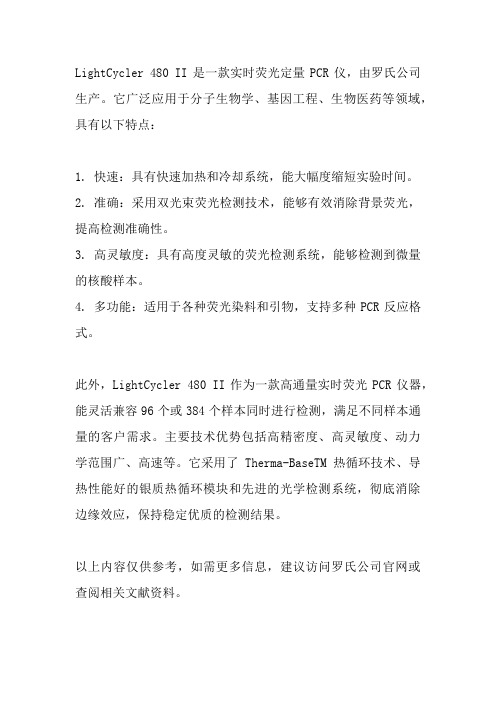 LightCycler 480 II 是一款实时荧光定量 PCR 仪，由罗氏公司生产。它广泛应用于分子生物学、基因工程、生物医药等领域，具有以下特点：

1. 快速：具有快速加热和冷却系统，能大幅度缩短实验时间。
2. 准确：采用双光束荧光检测技术，能够有效消除背景荧光，提高检测准确性。
3. 高灵敏度：具有高度灵敏的荧光检测系统，能够检测到微量的核酸样本。
4. 多功能：适用于各种荧光染料和引物，支持多种 PCR 反应格式。

此外，LightCycler 480 II 作为一款高通量实时荧光 PCR 仪器，能灵活兼容 96 个或 384 个样本同时进行检测，满足不同样本通量的客户需求。主要技术优势包括高精密度、高灵敏度、动力学范围广、高速等。它采用了 Therma-BaseTM 热循环技术、导热性能好的银质热循环模块和先进的光学检测系统，彻底消除边缘效应，保持稳定优质的检测结果。

以上内容仅供参考，如需更多信息，建议访问罗氏公司官网或查阅相关文献资料。